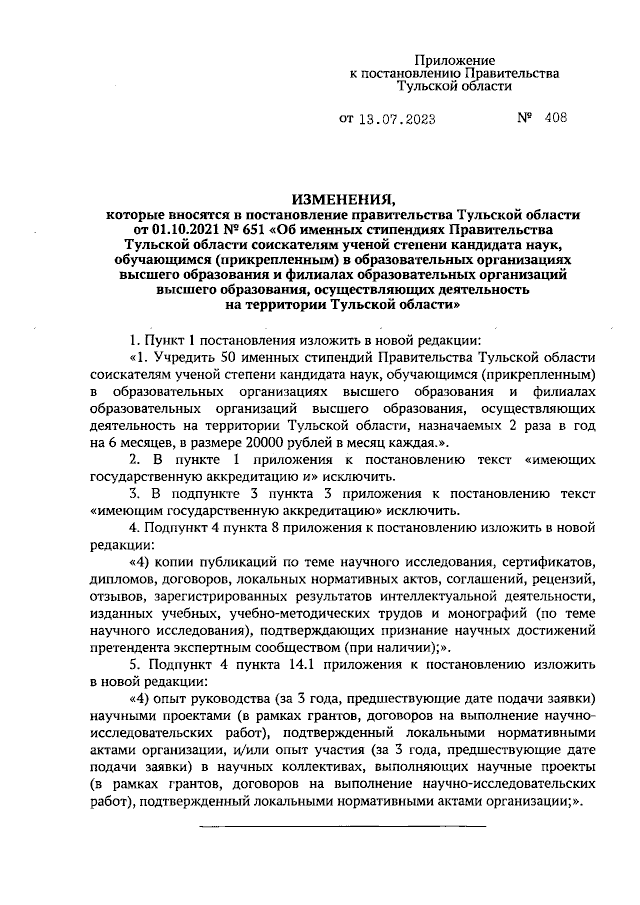 Приложение
к постановлению Правительства
Тульской области

от 13.07.2023 № 408

ИЗМЕНЕНИЯ,
которые вносятся в постановление правительства Тульской области от 01.10.2021 № 651 «Об именных стипендиях Правительства Тульской области соискателям ученой степени кандидата наук, обучающимся (прикрепленным) в образовательных организациях высшего образования и филиалах образовательных организаций высшего образования, осуществляющих деятельность на территории Тульской области»

1. Пункт 1 постановления изложить в новой редакции:

«1. Учредить 50 именных стипендий Правительства Тульской области соискателям ученой степени кандидата наук, обучающимся (прикрепленным) в образовательных организациях высшего образования и филиалах образовательных организаций высшего образования, осуществляющих деятельность на территории Тульской области, назначаемых 2 раза в год на 6 месяцев, в размере 20000 рублей в месяц каждая.».

2. В пункте 1 приложения к постановлению текст «имеющих государственную аккредитацию и» исключить.

3. В подпункте 3 пункта 3 приложения к постановлению текст «имеющим государственную аккредитацию» исключить.

4. Подпункт 4 пункта 8 приложения к постановлению изложить в новой редакции:

«4) копии публикаций по теме научного исследования, сертификатов, дипломов, договоров, локальных нормативных актов, соглашений, рецензий, отзывов, зарегистрированных результатов интеллектуальной деятельности, изданных учебных, учебно-методических трудов и монографий (по теме научного исследования), подтверждающих признание научных достижений претендента экспертным сообществом (при наличии);».

5. Подпункт 4 пункта 14.1 приложения к постановлению изложить в новой редакции:

«4) опыт руководства (за 3 года, предшествующие дате подачи заявки) научными проектами (в рамках грантов, договоров на выполнение научно-исследовательских работ), подтвержденный локальными нормативными актами организации, и/или опыт участия (за 3 года, предшествующие дате подачи заявки) в научных коллективах, выполняющих научные проекты (в рамках грантов, договоров на выполнение научно-исследовательских работ), подтвержденный локальными нормативными актами организации;».